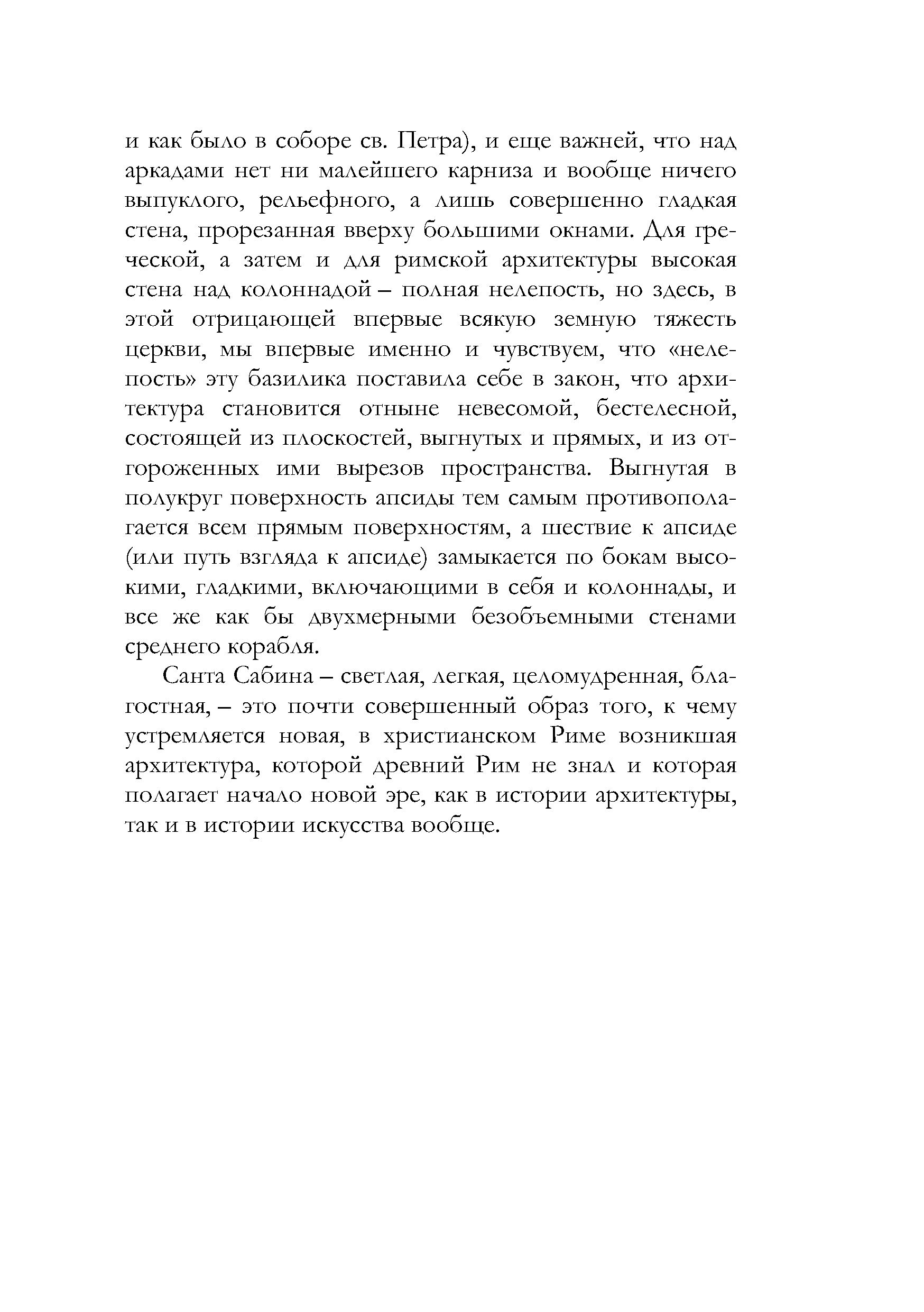 и как было в соборе св. Петра), и еще важней, что над аркадами нет ни малейшего карниза и вообще ничего выпуклого, рельефного, а лишь совершенно гладкая стена, прорезанная вверху большими окнами. Для греческой, а затем и для римской архитектуры высокая стена над колоннадой – полная нелепость, но здесь, в этой отрицающей впервые всякую земную тяжесть церкви, мы впервые именно и чувствуем, что «нелепость» эту базилика поставила себе в закон, что архитектура становится отныне невесомой, бестелесной, состоящей из плоскостей, выгнутых и прямых, и из отгороженных ими вырезов пространства. Выгнутая в полукруг поверхность апсиды тем самым противополагается всем прямым поверхностям, а шествие к апсиде (или путь взгляда к апсиде) замыкается по бокам высокими, гладкими, включающими в себя и колоннады, и все же как бы двухмерными безобъемными стенами среднего корабля.

Санта Сабина – светлая, легкая, целомудренная, благостная, – это почти совершенный образ того, к чему устремляется новая, в христианском Риме возникшая архитектура, которой древний Рим не знал и которая полагает начало новой эре, как в истории архитектуры, так и в истории искусства вообще.